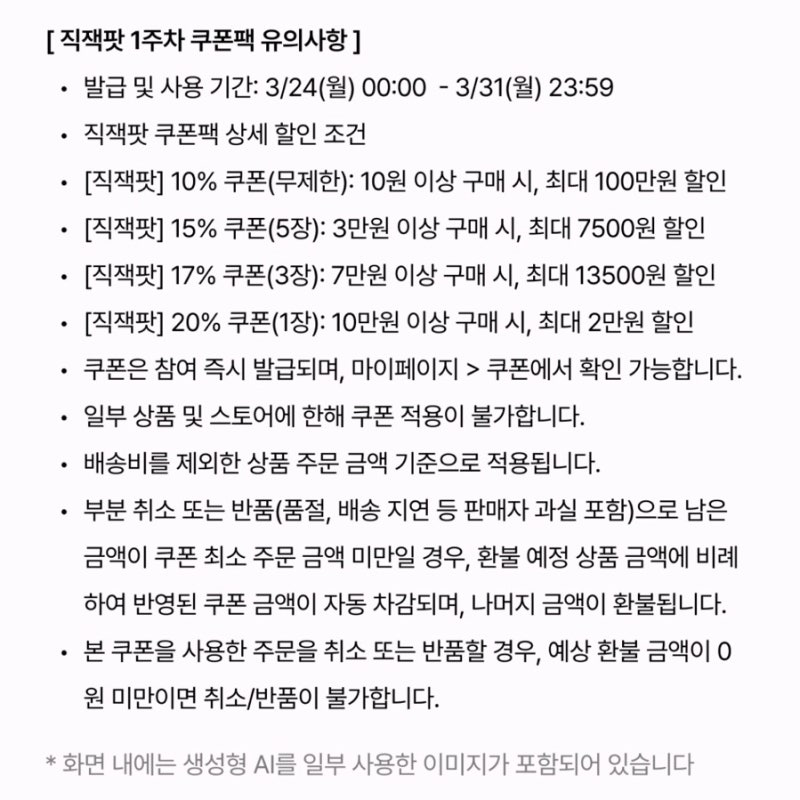 [ 직잭팟 1주차 쿠폰팩 유의사항 ]

• 발급 및 사용 기간: 3/24(월) 00:00 - 3/31(월) 23:59
• 직잭팟 쿠폰팩 상세 할인 조건
• [직잭팟] 10% 쿠폰(무제한): 10원 이상 구매 시, 최대 100만원 할인
• [직잭팟] 15% 쿠폰(5장): 3만원 이상 구매 시, 최대 7500원 할인
• [직잭팟] 17% 쿠폰(3장): 7만원 이상 구매 시, 최대 13500원 할인
• [직잭팟] 20% 쿠폰(1장): 10만원 이상 구매 시, 최대 2만원 할인
• 쿠폰은 참여 즉시 발급되며, 마이페이지 > 쿠폰에서 확인 가능합니다.
• 일부 상품 및 스토어에 한해 쿠폰 적용이 불가합니다.
• 배송비를 제외한 상품 주문 금액 기준으로 적용됩니다.
• 부분 취소 또는 반품(품절, 배송 지연 등 판매자 과실 포함)으로 남은 금액이 쿠폰 최소 주문 금액 미만일 경우, 환불 예정 상품 금액에 비례하여 반영된 쿠폰 금액이 자동 차감되며, 나머지 금액이 환불됩니다.
• 본 쿠폰을 사용한 주문을 취소 또는 반품할 경우, 예상 환불 금액이 0원 미만이면 취소/반품이 불가합니다.

* 화면 내에는 생성형 AI를 일부 사용한 이미지가 포함되어 있습니다